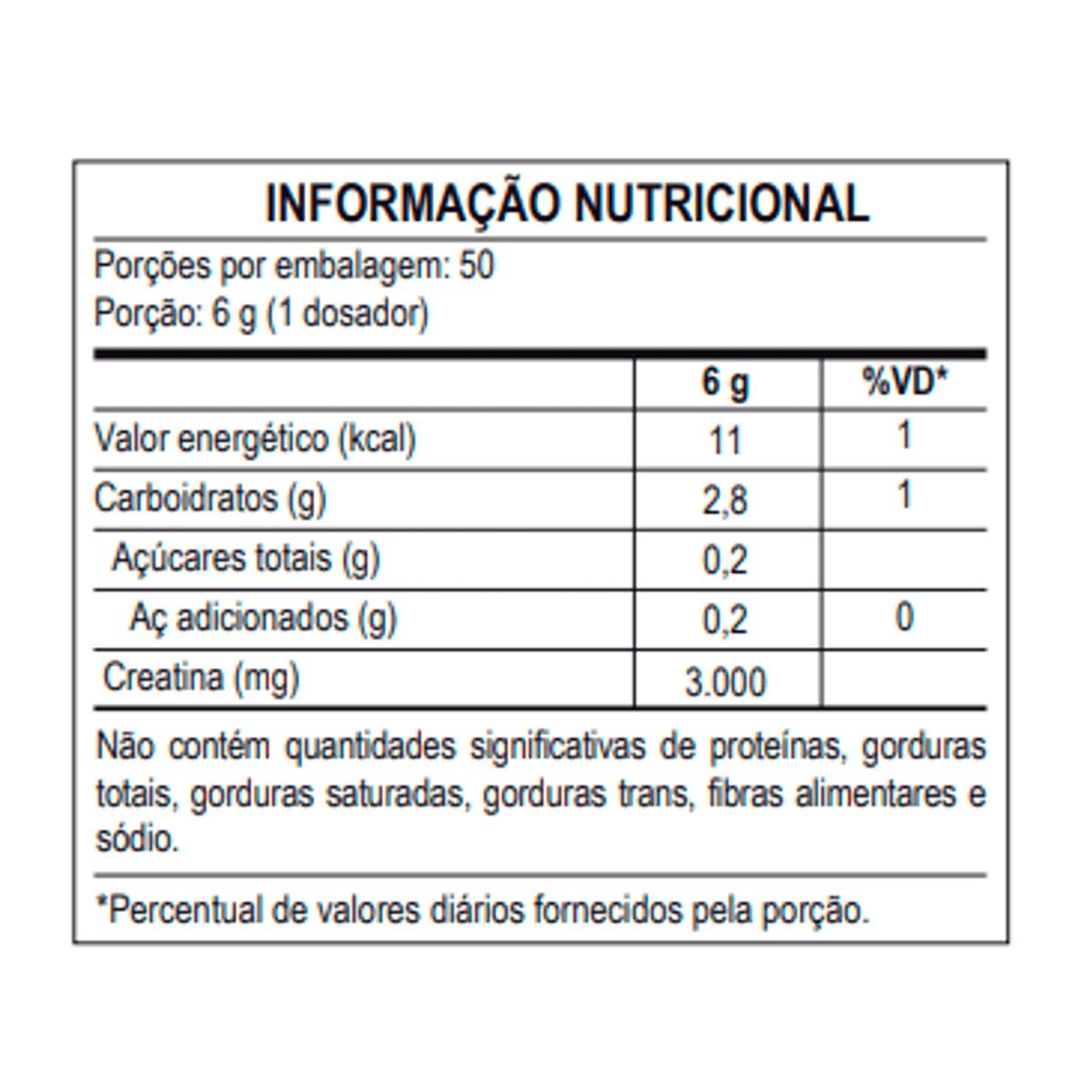 INFORMAÇÃO NUTRICIONAL

Porções por embalagem: 50
Porção: 6 g (1 dosador)

| | 6 g | %VD* |
|---|---|---|
| Valor energético (kcal) | 11 | 1 |
| Carboidratos (g) | 2,8 | 1 |
| Açúcares totais (g) | 0,2 | |
| Aç adicionados (g) | 0,2 | 0 |
| Creatina (mg) | 3.000 | |

Não contém quantidades significativas de proteínas, gorduras totais, gorduras saturadas, gorduras trans, fibras alimentares e sódio.

*Percentual de valores diários fornecidos pela porção.